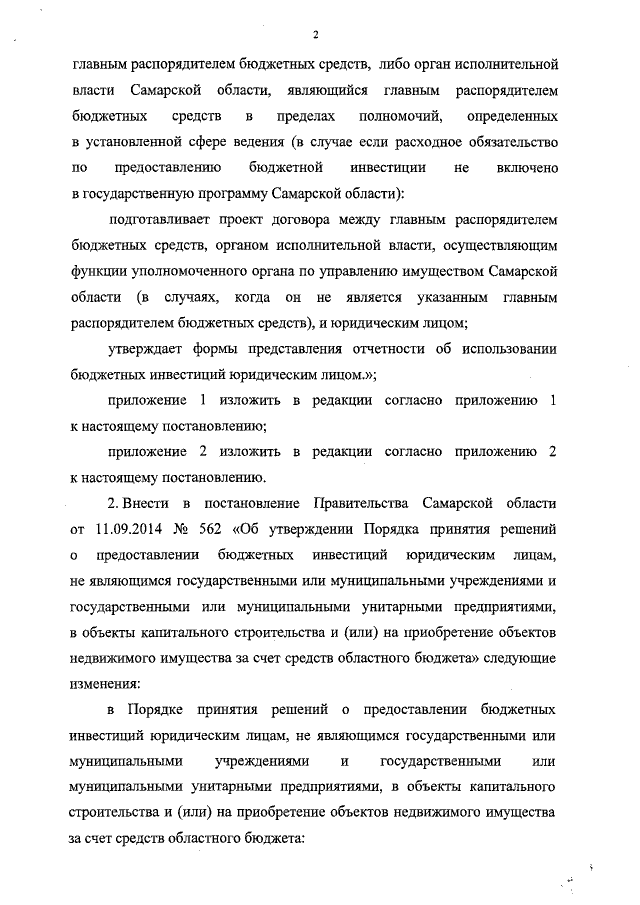 2

главным распорядителем бюджетных средств, либо орган исполнительной власти Самарской области, являющийся главным распорядителем бюджетных средств в пределах полномочий, определенных в установленной сфере ведения (в случае если расходное обязательство по предоставлению бюджетной инвестиции не включено в государственную программу Самарской области):

подготавливает проект договора между главным распорядителем бюджетных средств, органом исполнительной власти, осуществляющим функции уполномоченного органа по управлению имуществом Самарской области (в случаях, когда он не является указанным главным распорядителем бюджетных средств), и юридическим лицом;

утверждает формы представления отчетности об использовании бюджетных инвестиций юридическим лицом.»;

приложение 1 изложить в редакции согласно приложению 1 к настоящему постановлению;

приложение 2 изложить в редакции согласно приложению 2 к настоящему постановлению.

2. Внести в постановление Правительства Самарской области от 11.09.2014 № 562 «Об утверждении Порядка принятия решений о предоставлении бюджетных инвестиций юридическим лицам, не являющимся государственными или муниципальными учреждениями и государственными или муниципальными унитарными предприятиями, в объекты капитального строительства и (или) на приобретение объектов недвижимого имущества за счет средств областного бюджета» следующие изменения:

в Порядке принятия решений о предоставлении бюджетных инвестиций юридическим лицам, не являющимся государственными или муниципальными учреждениями и государственными или муниципальными унитарными предприятиями, в объекты капитального строительства и (или) на приобретение объектов недвижимого имущества за счет средств областного бюджета: